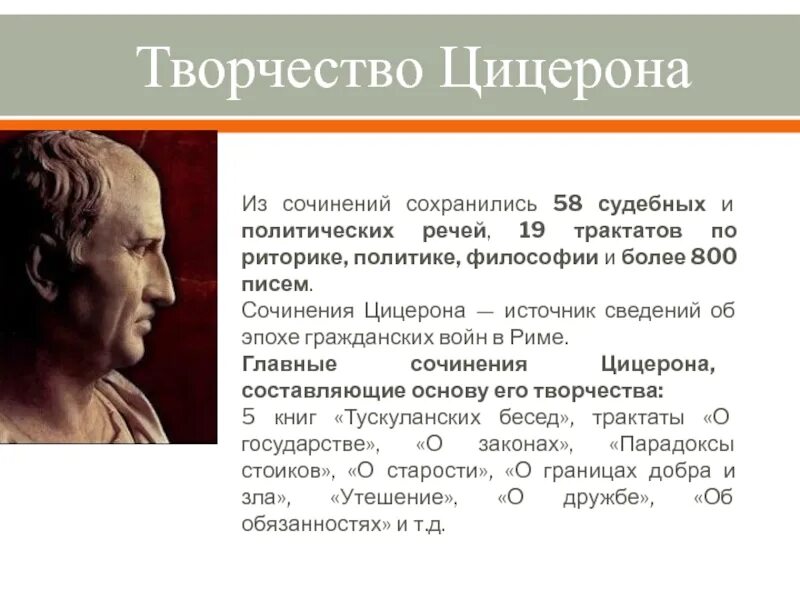 Творчество Цицерона

Из сочинений сохранились 58 судебных и политических речей, 19 трактатов по риторике, политике, философии и более 800 писем.
Сочинения Цицерона — источник сведений об эпохе гражданских войн в Риме.
Главные сочинения Цицерона, составляющие основу его творчества:
5 книг «Тускуланских бесед», трактаты «О государстве», «О законах», «Парадоксы стоиков», «О старости», «О границах добра и зла», «Утешение», «О дружбе», «Об обязанностях» и т.д.